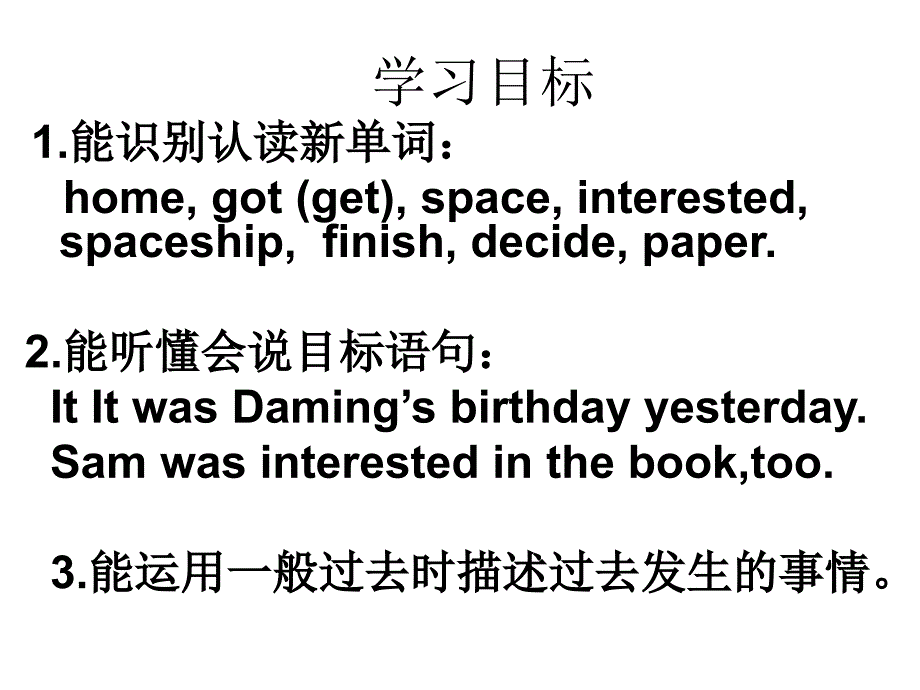 学习目标

1.能识别认读新单词：

home, got (get), space, interested, spaceship, finish, decide, paper.

2.能听懂会说目标语句：

It It was Daming’s birthday yesterday.

Sam was interested in the book,too.

3.能运用一般过去时描述过去发生的事情。